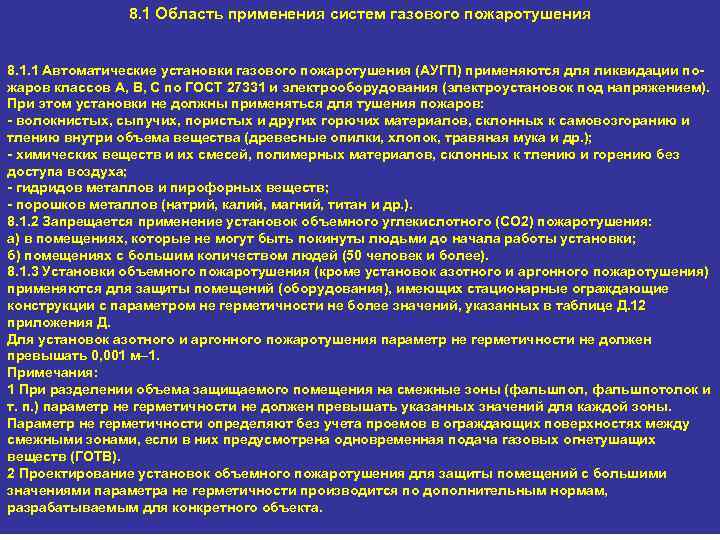 8.1 Область применения систем газового пожаротушения

8.1.1 Автоматические установки газового пожаротушения (АУГП) применяются для ликвидации пожаров классов А, В, С по ГОСТ 27331 и электрооборудования (электроустановок под напряжением). При этом установки не должны применяться для тушения пожаров:
- волокнистых, сыпучих, пористых и других горючих материалов, склонных к самовозгоранию и тлению внутри объема вещества (древесные опилки, хлопок, травяная мука и др.);
- химических веществ и их смесей, полимерных материалов, склонных к тлению и горению без доступа воздуха;
- гидридов металлов и пирофорных веществ;
- порошков металлов (натрий, калий, магний, титан и др.).
8.1.2 Запрещается применение установок объемного углекислотного (СО2) пожаротушения:
а) в помещениях, которые не могут быть покинуты людьми до начала работы установки;
б) помещениях с большим количеством людей (50 человек и более).
8.1.3 Установки объемного пожаротушения (кроме установок азотного и аргонного пожаротушения) применяются для защиты помещений (оборудования), имеющих стационарные ограждающие конструкции с параметром не герметичности не более значений, указанных в таблице Д.12 приложения Д.
Для установок азотного и аргонного пожаротушения параметр не герметичности не должен превышать 0,001 м–1.
Примечания:
1 При разделении объема защищаемого помещения на смежные зоны (фальшпол, фальшпотолок и т. п.) параметр не герметичности не должен превышать указанных значений для каждой зоны. Параметр не герметичности определяют без учета проемов в ограждающих поверхностях между смежными зонами, если в них предусмотрена одновременная подача газовых огнетушащих веществ (ГОТВ).
2 Проектирование установок объемного пожаротушения для защиты помещений с большими значениями параметра не герметичности производится по дополнительным нормам, разрабатываемым для конкретного объекта.